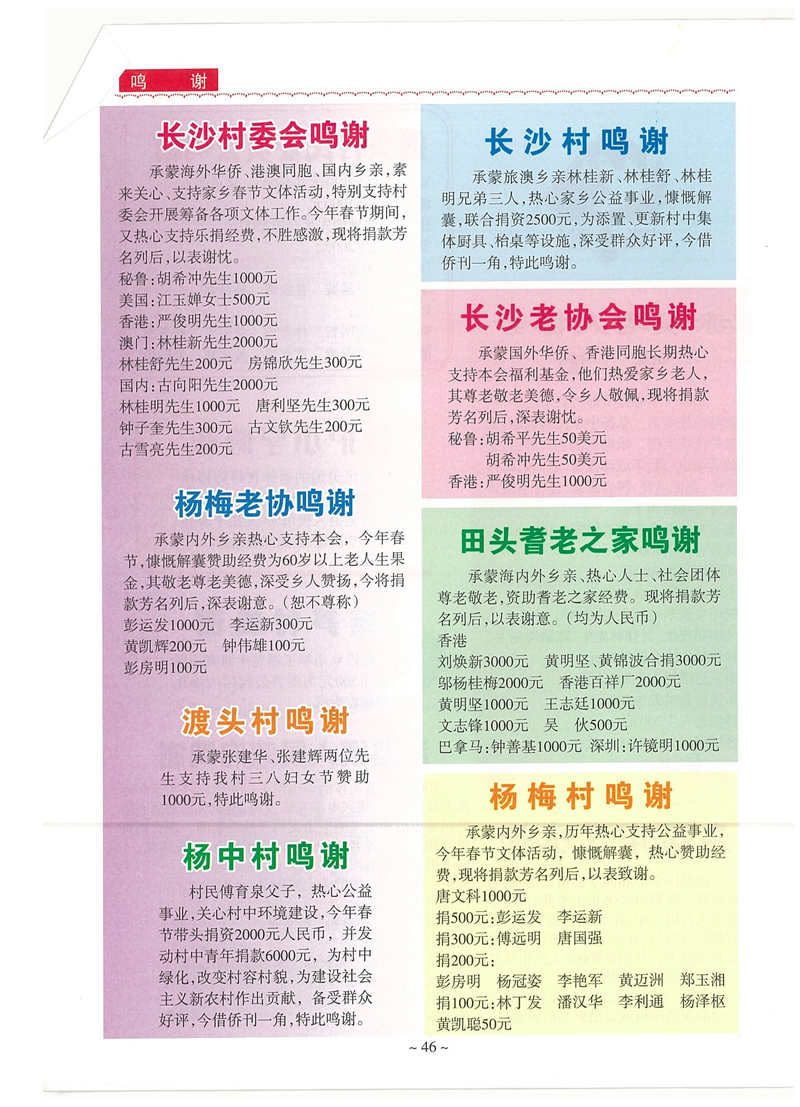 鸣　谢

长沙村委会鸣谢

承蒙海外华侨、港澳同胞、国内乡亲，素来关心、支持家乡春节文体活动，特别支持村委会开展筹备各项文体工作。今年春节期间，又热心支持乐捐经费，不胜感激，现将捐款芳名列后，以表谢忱。
秘鲁：胡希冲先生1000元
美国：江玉婵女士500元
香港：严俊明先生1000元
澳门：林桂新先生2000元
林桂舒先生200元　房锦欣先生300元
国内：古向阳先生2000元
林桂明先生1000元　唐利坚先生300元
钟子奎先生300元　古文钦先生200元
古雪亮先生200元

杨梅老协鸣谢

承蒙内外乡亲热心支持本会，今年春节，慷慨解囊赞助经费为60岁以上老人生果金，其敬老尊老美德，深受乡人赞扬，今将捐款芳名列后，深表谢意。（恕不尊称）
彭运发1000元　李运新300元
黄凯辉200元　钟伟雄100元
彭房明100元

渡头村鸣谢

承蒙张建华、张建辉两位先生支持我村三八妇女节赞助1000元，特此鸣谢。

杨中村鸣谢

村民傅育泉父子，热心公益事业，关心村中环境建设，今年春节带头捐资2000元人民币，并发动村中青年捐款6000元，为村中绿化，改变村容村貌，为建设社会主义新农村作出贡献，备受群众好评，今借侨刊一角，特此鸣谢。

长沙村鸣谢

承蒙旅澳乡亲林桂新、林桂舒、林桂明兄弟三人，热心家乡公益事业，慷慨解囊，联合捐资2500元，为添置、更新村中集体厨具、枱桌等设施，深受群众好评，今借侨刊一角，特此鸣谢。

长沙老协会鸣谢

承蒙国外华侨、香港同胞长期热心支持本会福利基金，他们热爱家乡老人，其尊老敬老美德，令乡人敬佩，现将捐款芳名列后，深表谢忱。
秘鲁：胡希平先生50美元
胡希冲先生50美元
香港：严俊明先生1000元

田头耆老之家鸣谢

承蒙海内外乡亲、热心人士、社会团体尊老敬老，资助耆老之家经费。现将捐款芳名列后，以表谢意。（均为人民币）
香港
刘焕新3000元　黄明坚、黄锦波合捐3000元
邬杨桂梅2000元　香港百祥厂2000元
黄明坚1000元　王志廷1000元
文志锋1000元　吴　伙500元
巴拿马：钟善基1000元　深圳：许镜明1000元

杨梅村鸣谢

承蒙内外乡亲，历年热心支持公益事业，今年春节文体活动，慷慨解囊，热心赞助经费，现将捐款芳名列后，以表致谢。
唐文科1000元
捐500元：彭运发　李运新
捐300元：傅远明　唐国强
捐200元：
彭房明　杨冠姿　李艳军　黄迈洲　郑玉湘
捐100元：林丁发　潘汉华　李利通　杨泽枢
黄凯聪50元

~ 46 ~